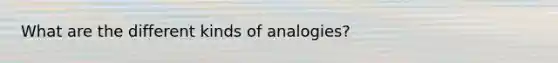 What are the different kinds of analogies?